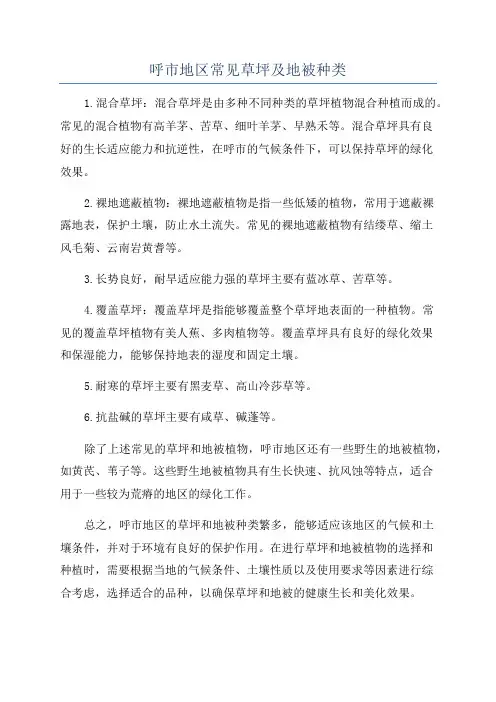 呼市地区常见草坪及地被种类

1.混合草坪：混合草坪是由多种不同种类的草坪植物混合种植而成的。常见的混合植物有高羊茅、苦草、细叶羊茅、早熟禾等。混合草坪具有良好的生长适应能力和抗逆性，在呼市的气候条件下，可以保持草坪的绿化效果。

2.裸地遮蔽植物：裸地遮蔽植物是指一些低矮的植物，常用于遮蔽裸露地表，保护土壤，防止水土流失。常见的裸地遮蔽植物有结缕草、缩土风毛菊、云南岩黄耆等。

3.长势良好，耐旱适应能力强的草坪主要有蓝冰草、苦草等。

4.覆盖草坪：覆盖草坪是指能够覆盖整个草坪地表面的一种植物。常见的覆盖草坪植物有美人蕉、多肉植物等。覆盖草坪具有良好的绿化效果和保湿能力，能够保持地表的湿度和固定土壤。

5.耐寒的草坪主要有黑麦草、高山冷莎草等。

6.抗盐碱的草坪主要有咸草、碱蓬等。

除了上述常见的草坪和地被植物，呼市地区还有一些野生的地被植物，如黄芪、苇子等。这些野生地被植物具有生长快速、抗风蚀等特点，适合用于一些较为荒瘠的地区的绿化工作。

总之，呼市地区的草坪和地被种类繁多，能够适应该地区的气候和土壤条件，并对于环境有良好的保护作用。在进行草坪和地被植物的选择和种植时，需要根据当地的气候条件、土壤性质以及使用要求等因素进行综合考虑，选择适合的品种，以确保草坪和地被的健康生长和美化效果。